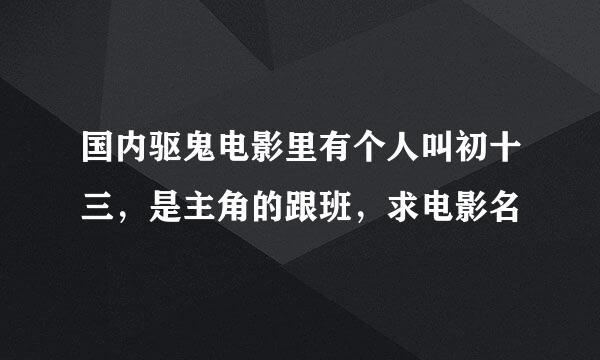 国内驱鬼电影里有个人叫初十三，是主角的跟班，求电影名